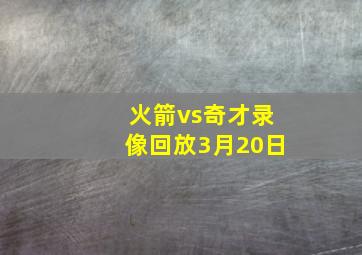 火箭vs奇才录像回放3月20日